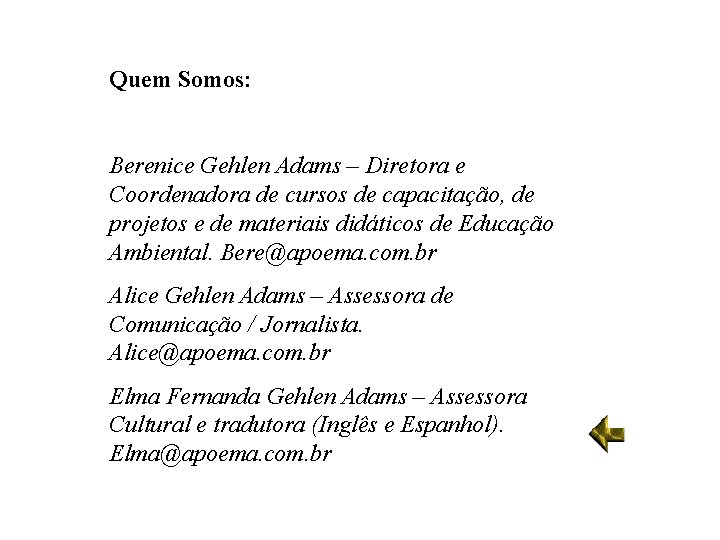 Quem Somos:

Berenice Gehlen Adams – Diretora e Coordenadora de cursos de capacitação, de projetos e de materiais didáticos de Educação Ambiental. Bere@apoema.com.br

Alice Gehlen Adams – Assessora de Comunicação / Jornalista. Alice@apoema.com.br

Elma Fernanda Gehlen Adams – Assessora Cultural e tradutora (Inglês e Espanhol). Elma@apoema.com.br